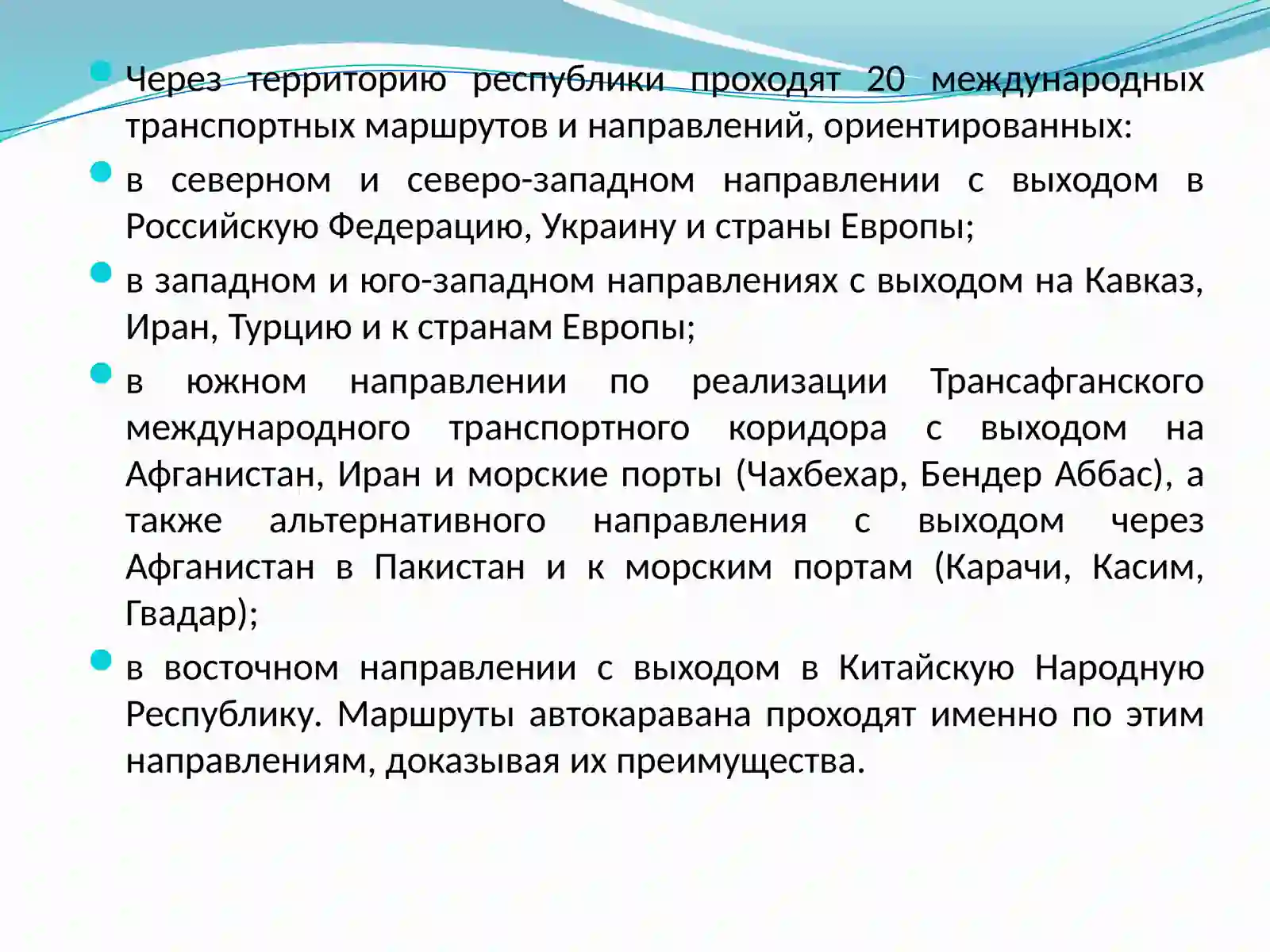 Через территорию республики проходят 20 международных транспортных маршрутов и направлений, ориентированных:

в северном и северо-западном направлении с выходом в Российскую Федерацию, Украину и страны Европы;

в западном и юго-западном направлениях с выходом на Кавказ, Иран, Турцию и к странам Европы;

в южном направлении по реализации Трансафганского международного транспортного коридора с выходом на Афганистан, Иран и морские порты (Чахбехар, Бендер Аббас), а также альтернативного направления с выходом через Афганистан в Пакистан и к морским портам (Карачи, Касим, Гвадар);

в восточном направлении с выходом в Китайскую Народную Республику. Маршруты автокаравана проходят именно по этим направлениям, доказывая их преимущества.